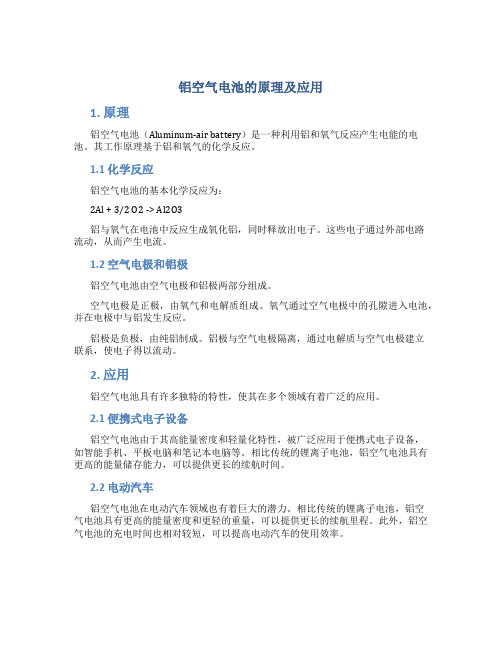 铝空气电池的原理及应用

1. 原理

铝空气电池（Aluminum-air battery）是一种利用铝和氧气反应产生电能的电池。其工作原理基于铝和氧气的化学反应。

1.1 化学反应

铝空气电池的基本化学反应为：

2Al + 3/2 O2 -> Al2O3

铝与氧气在电池中反应生成氧化铝，同时释放出电子。这些电子通过外部电路流动，从而产生电流。

1.2 空气电极和铝极

铝空气电池由空气电极和铝极两部分组成。

空气电极是正极，由氧气和电解质组成。氧气通过空气电极中的孔隙进入电池，并在电极中与铝发生反应。

铝极是负极，由纯铝制成。铝极与空气电极隔离，通过电解质与空气电极建立联系，使电子得以流动。

2. 应用

铝空气电池具有许多独特的特性，使其在多个领域有着广泛的应用。

2.1 便携式电子设备

铝空气电池由于其高能量密度和轻量化特性，被广泛应用于便携式电子设备，如智能手机、平板电脑和笔记本电脑等。相比传统的锂离子电池，铝空气电池具有更高的能量储存能力，可以提供更长的续航时间。

2.2 电动汽车

铝空气电池在电动汽车领域也有着巨大的潜力。相比传统的锂离子电池，铝空气电池具有更高的能量密度和更轻的重量，可以提供更长的续航里程。此外，铝空气电池的充电时间也相对较短，可以提高电动汽车的使用效率。